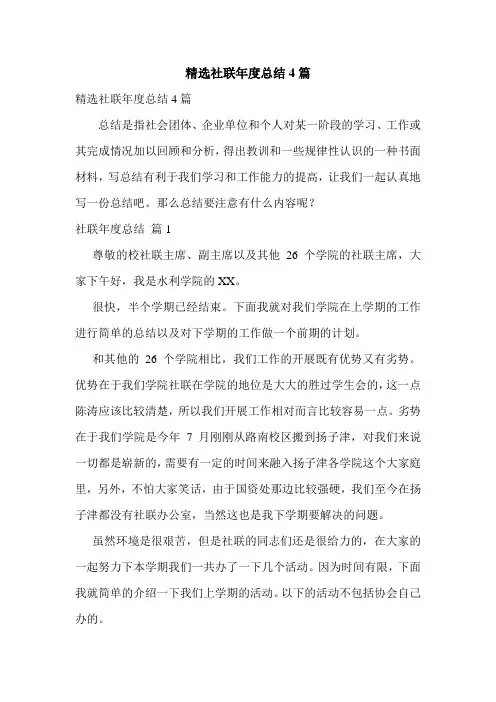 精选社联年度总结 4 篇

精选社联年度总结 4 篇

总结是指社会团体、企业单位和个人对某一阶段的学习、工作或其完成情况加以回顾和分析，得出教训和一些规律性认识的一种书面材料，写总结有利于我们学习和工作能力的提高，让我们一起认真地写一份总结吧。那么总结要注意有什么内容呢？

社联年度总结 篇 1

尊敬的校社联主席、副主席以及其他 26 个学院的社联主席，大家下午好，我是水利学院的 XX。

很快，半个学期已经结束。下面我就对我们学院在上学期的工作进行简单的总结以及对下学期的工作做一个前期的计划。

和其他的 26 个学院相比，我们工作的开展既有优势又有劣势。优势在于我们学院社联在学院的地位是大大的胜过学生会的，这一点陈涛应该比较清楚，所以我们开展工作相对而言比较容易一点。劣势在于我们学院是今年 7 月刚刚从路南校区搬到扬子津，对我们来说一切都是崭新的，需要有一定的时间来融入扬子津各学院这个大家庭里，另外，不怕大家笑话，由于国资处那边比较强硬，我们至今在扬子津都没有社联办公室，当然这也是我下学期要解决的问题。

虽然环境是很艰苦，但是社联的同志们还是很给力的，在大家的一起努力下本学期我们一共办了一下几个活动。因为时间有限，下面我就简单的介绍一下我们上学期的活动。以下的活动不包括协会自己办的。